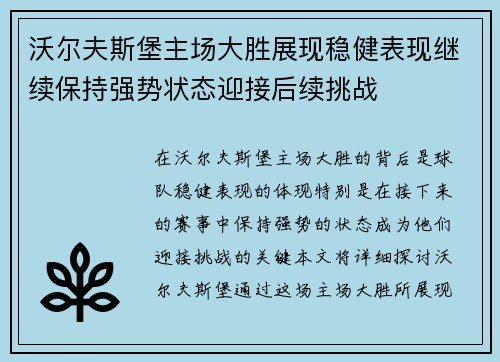 沃尔夫斯堡主场大胜展现稳健表现继续保持强势状态迎接后续挑战

在沃尔夫斯堡主场大胜的背后是球队稳健表现的体现特别是在接下来的赛事中保持强势的状态成为他们迎接挑战的关键本文将详细探讨沃尔夫斯堡通过这场主场大胜所展现